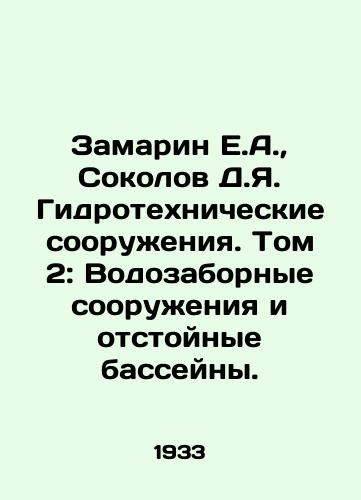 Замарин Е.А., Соколов Д.Я. Гидротехнические сооружения. Том 2: Водозаборные сооружения и отстойные бассейны.

1933